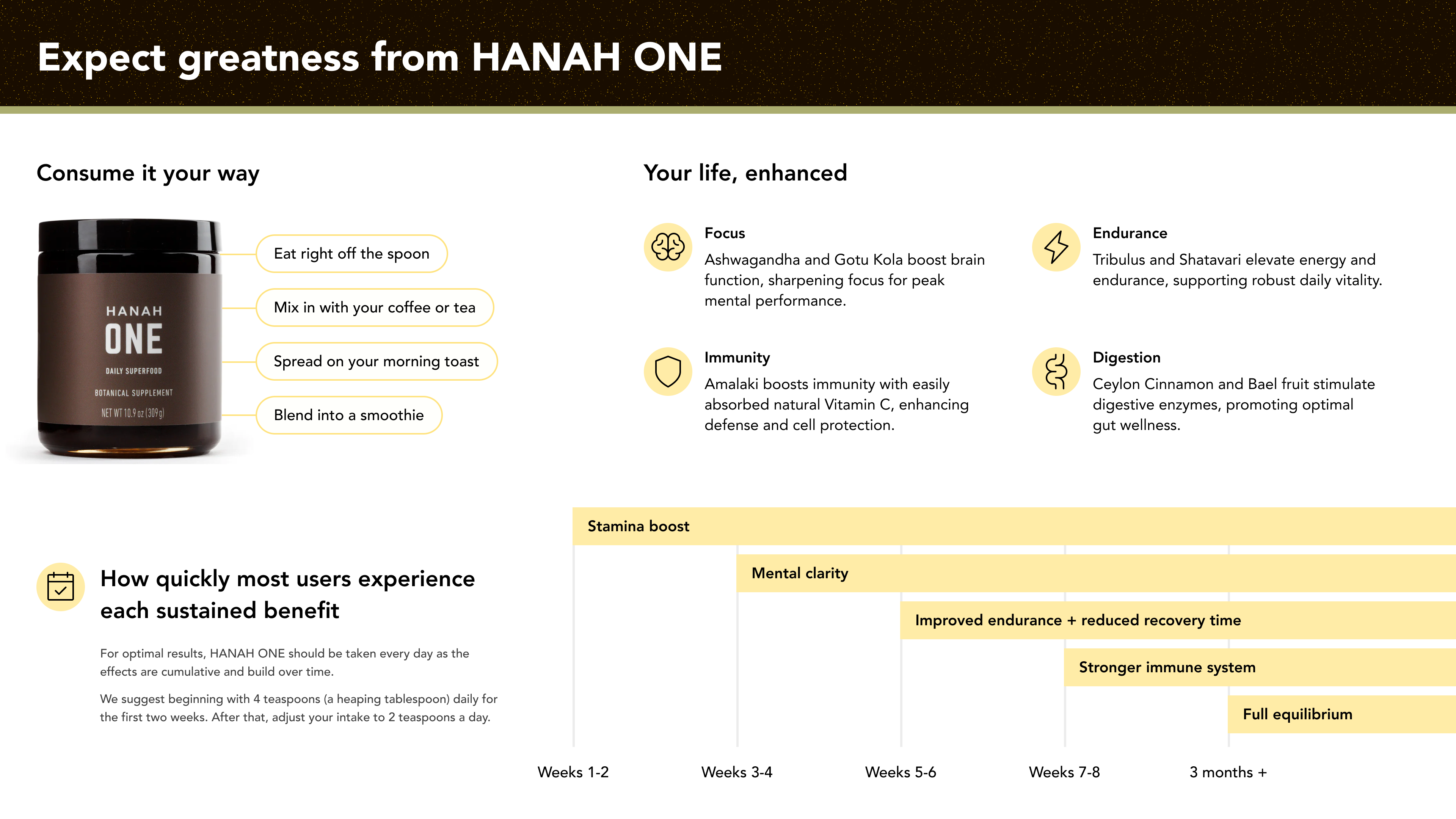 Expect greatness from HANAH ONE

Consume it your way

HANAH
ONE
DAILY SUPERFOOD
BOTANICAL SUPPLEMENT
NET WT 10.9 oz (309 g)

Eat right off the spoon

Mix in with your coffee or tea

Spread on your morning toast

Blend into a smoothie

Your life, enhanced

Focus

Ashwagandha and Gotu Kola boost brain function, sharpening focus for peak mental performance.

Endurance

Tribulus and Shatavari elevate energy and endurance, supporting robust daily vitality.

Immunity

Amalaki boosts immunity with easily absorbed natural Vitamin C, enhancing defense and cell protection.

Digestion

Ceylon Cinnamon and Bael fruit stimulate digestive enzymes, promoting optimal gut wellness.

How quickly most users experience each sustained benefit

For optimal results, HANAH ONE should be taken every day as the effects are cumulative and build over time.

We suggest beginning with 4 teaspoons (a heaping tablespoon) daily for the first two weeks. After that, adjust your intake to 2 teaspoons a day.

Stamina boost

Mental clarity

Improved endurance + reduced recovery time

Stronger immune system

Full equilibrium

Weeks 1-2 Weeks 3-4 Weeks 5-6 Weeks 7-8 3 months +